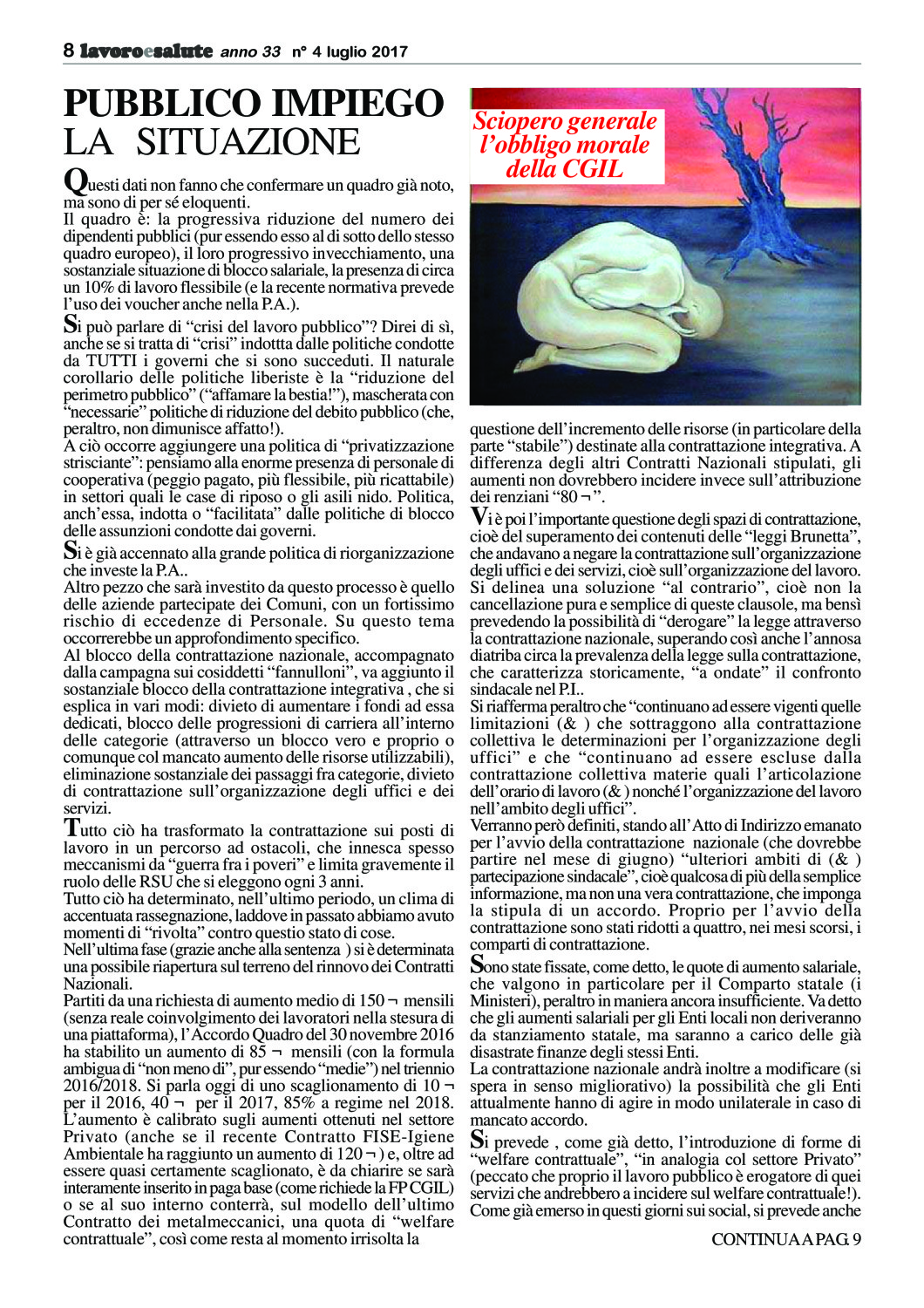 8 lavoroesalute anno 33 n° 4 luglio 2017

PUBBLICO IMPIEGO
LA SITUAZIONE

Questi dati non fanno che confermare un quadro già noto, ma sono di per sé eloquenti.
Il quadro è: la progressiva riduzione del numero dei dipendenti pubblici (pur essendo esso al di sotto dello stesso quadro europeo), il loro progressivo invecchiamento, una sostanziale situazione di blocco salariale, la presenza di circa un 10% di lavoro flessibile (e la recente normativa prevede l'uso dei voucher anche nella P.A.).

Si può parlare di "crisi del lavoro pubblico"? Direi di sì, anche se si tratta di "crisi" indotta dalle politiche condotte da TUTTI i governi che si sono succeduti. Il naturale corollario delle politiche liberiste è la "riduzione del perimetro pubblico" ("affamare la bestia!"), mascherata con "necessarie" politiche di riduzione del debito pubblico (che, peraltro, non dimunisce affatto!).
A ciò occorre aggiungere una politica di "privatizzazione strisciante": pensiamo alla enorme presenza di personale di cooperativa (peggio pagato, più flessibile, più ricattabile) in settori quali le case di riposo o gli asili nido. Politica, anch'essa, indotta o "facilitata" dalle politiche di blocco delle assunzioni condotte dai governi.

Si è già accennato alla grande politica di riorganizzazione che investe la P.A..
Altro pezzo che sarà investito da questo processo è quello delle aziende partecipate dei Comuni, con un fortissimo rischio di eccedenze di Personale. Su questo tema occorrerebbe un approfondimento specifico.
Al blocco della contrattazione nazionale, accompagnato dalla campagna sui cosiddetti "fannulloni", va aggiunto il sostanziale blocco della contrattazione integrativa , che si esplica in vari modi: divieto di aumentare i fondi ad essa dedicati, blocco delle progressioni di carriera all'interno delle categorie (attraverso un blocco vero e proprio o comunque col mancato aumento delle risorse utilizzabili), eliminazione sostanziale dei passaggi fra categorie, divieto di contrattazione sull'organizzazione degli uffici e dei servizi.

Tutto ciò ha trasformato la contrattazione sui posti di lavoro in un percorso ad ostacoli, che innesca spesso meccanismi da "guerra fra i poveri" e limita gravemente il ruolo delle RSU che si eleggono ogni 3 anni.
Tutto ciò ha determinato, nell'ultimo periodo, un clima di accentuata rassegnazione, laddove in passato abbiamo avuto momenti di "rivolta" contro questio stato di cose.
Nell'ultima fase (grazie anche alla sentenza ) si è determinata una possibile riapertura sul terreno del rinnovo dei Contratti Nazionali.
Partiti da una richiesta di aumento medio di 150 ¬ mensili (senza reale coinvolgimento dei lavoratori nella stesura di una piattaforma), l'Accordo Quadro del 30 novembre 2016 ha stabilito un aumento di 85 ¬ mensili (con la formula ambigua di "non meno di", pur essendo "medie") nel triennio 2016/2018. Si parla oggi di uno scaglionamento di 10 ¬ per il 2016, 40 ¬ per il 2017, 85% a regime nel 2018.
L'aumento è calibrato sugli aumenti ottenuti nel settore Privato (anche se il recente Contratto FISE-Igiene Ambientale ha raggiunto un aumento di 120 ¬ ) e, oltre ad essere quasi certamente scaglionato, è da chiarire se sarà interamente inserito in paga base (come richiede la FP CGIL) o se al suo interno conterrà, sul modello dell'ultimo Contratto dei metalmeccanici, una quota di "welfare contrattuale", così come resta al momento irrisolta la

Sciopero generale
l'obbligo morale
della CGIL

questione dell'incremento delle risorse (in particolare della parte "stabile") destinate alla contrattazione integrativa. A differenza degli altri Contratti Nazionali stipulati, gli aumenti non dovrebbero incidere invece sull'attribuzione dei renziani "80 ¬ ".

Vi è poi l'importante questione degli spazi di contrattazione, cioè del superamento dei contenuti delle "leggi Brunetta", che andavano a negare la contrattazione sull'organizzazione degli uffici e dei servizi, cioè sull'organizzazione del lavoro. Si delinea una soluzione "al contrario", cioè non la cancellazione pura e semplice di queste clausole, ma bensì prevedendo la possibilità di "derogare" la legge attraverso la contrattazione nazionale, superando così anche l'annosa diatriba circa la prevalenza della legge sulla contrattazione, che caratterizza storicamente, "a ondate" il confronto sindacale nel P.I..
Si riafferma peraltro che "continuano ad essere vigenti quelle limitazioni (& ) che sottraggono alla contrattazione collettiva le determinazioni per l'organizzazione degli uffici" e che "continuano ad essere escluse dalla contrattazione collettiva materie quali l'articolazione dell'orario di lavoro (& ) nonché l'organizzazione del lavoro nell'ambito degli uffici".
Verranno però definiti, stando all'Atto di Indirizzo emanato per l'avvio della contrattazione nazionale (che dovrebbe partire nel mese di giugno) "ulteriori ambiti di (& ) partecipazione sindacale", cioè qualcosa di più della semplice informazione, ma non una vera contrattazione, che imponga la stipula di un accordo. Proprio per l'avvio della contrattazione sono stati ridotti a quattro, nei mesi scorsi, i comparti di contrattazione.

Sono state fissate, come detto, le quote di aumento salariale, che valgono in particolare per il Comparto statale (i Ministeri), peraltro in maniera ancora insufficiente. Va detto che gli aumenti salariali per gli Enti locali non deriveranno da stanziamento statale, ma saranno a carico delle già disastrate finanze degli stessi Enti.
La contrattazione nazionale andrà inoltre a modificare (si spera in senso migliorativo) la possibilità che gli Enti attualmente hanno di agire in modo unilaterale in caso di mancato accordo.

Si prevede , come già detto, l'introduzione di forme di "welfare contrattuale", "in analogia col settore Privato" (peccato che proprio il lavoro pubblico è erogatore di quei servizi che andrebbero a incidere sul welfare contrattuale!). Come già emerso in questi giorni sui social, si prevede anche

CONTINUA A PAG. 9